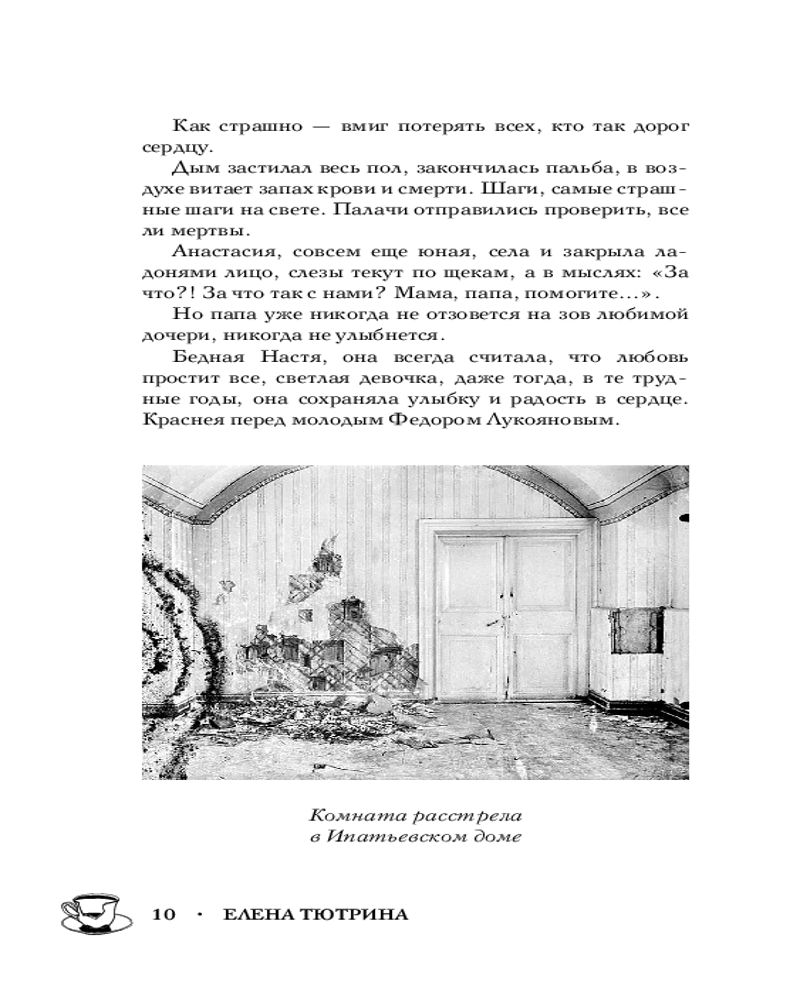 Как страшно — вмиг потерять всех, кто так дорог сердцу.

Дым застилал весь пол, закончилась пальба, в воздухе витает запах крови и смерти. Шаги, самые страшные шаги на свете. Палачи отправились проверить, все ли мертвы.

Анастасия, совсем еще юная, села и закрыла ладонями лицо, слезы текут по щекам, а в мыслях: «За что?! За что так с нами? Мама, папа, помогите...».

Но папа уже никогда не отзовется на зов любимой дочери, никогда не улыбнется.

Бедная Настя, она всегда считала, что любовь простит все, светлая девочка, даже тогда, в те трудные годы, она сохраняла улыбку и радость в сердце. Краснея перед молодым Федором Лукояновым.

Комната расстрела в Ипатьевском доме

10 · ЕЛЕНА ТЮТРИНА